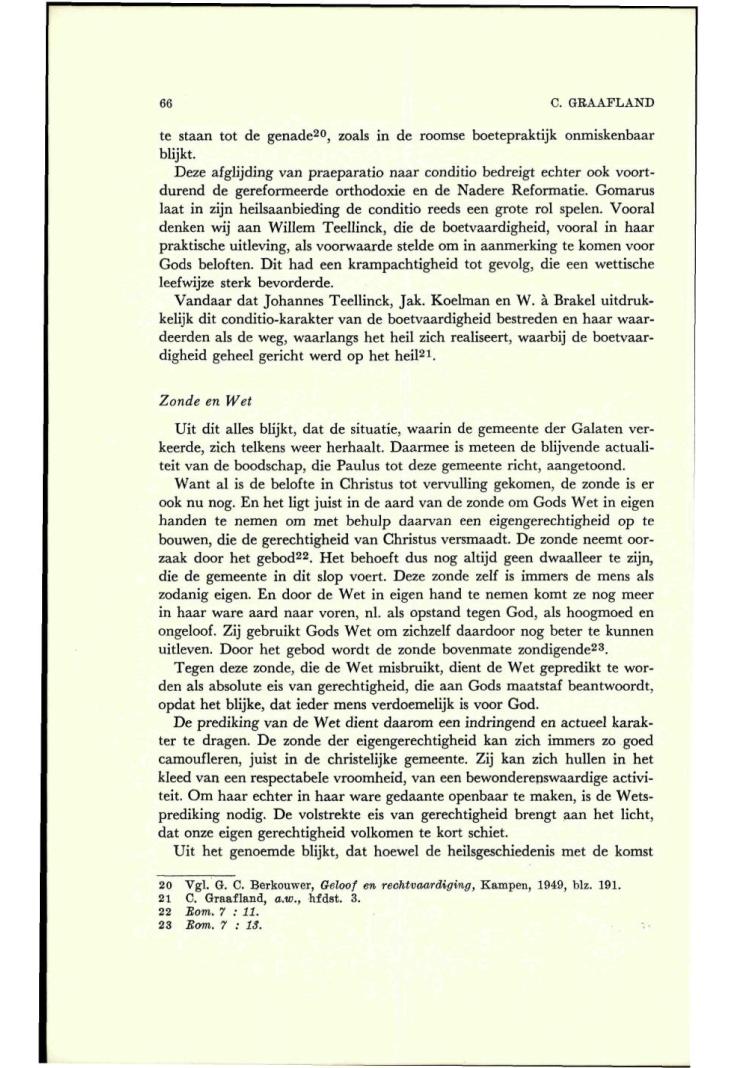 66

C. GRAAFLAND

te staan tot de genade$^{20}$, zoals in de roomse boetepraktijk onmiskenbaar blijkt.

Deze afglijding van praeparatio naar conditio bedreigt echter ook voortdurend de gereformeerde orthodoxie en de Nadere Reformatie. Gomarus laat in zijn heilsaanbieding de conditio reeds een grote rol spelen. Vooral denken wij aan Willem Teellinck, die de boetvaardigheid, vooral in haar praktische uitleving, als voorwaarde stelde om in aanmerking te komen voor Gods beloften. Dit had een krampachtigheid tot gevolg, die een wettische leefwijze sterk bevorderde.

Vandaar dat Johannes Teellinck, Jak. Koelman en W. à Brakel uitdrukkelijk dit conditio-karakter van de boetvaardigheid bestreden en haar waardeerden als de weg, waarlangs het heil zich realiseert, waarbij de boetvaardigheid geheel gericht werd op het heil$^{21}$.

Zonde en Wet

Uit dit alles blijkt, dat de situatie, waarin de gemeente der Galaten verkeerde, zich telkens weer herhaalt. Daarmee is meteen de blijvende actualiteit van de boodschap, die Paulus tot deze gemeente richt, aangetoond.

Want al is de belofte in Christus tot vervulling gekomen, de zonde is er ook nu nog. En het ligt juist in de aard van de zonde om Gods Wet in eigen handen te nemen om met behulp daarvan een eigengerechtigheid op te bouwen, die de gerechtigheid van Christus versmaadt. De zonde neemt oorzaak door het gebod$^{22}$. Het behoeft dus nog altijd geen dwaalleer te zijn, die de gemeente in dit slop voert. Deze zonde zelf is immers de mens als zodanig eigen. En door de Wet in eigen hand te nemen komt ze nog meer in haar ware aard naar voren, nl. als opstand tegen God, als hoogmoed en ongeloof. Zij gebruikt Gods Wet om zichzelf daardoor nog beter te kunnen uitleven. Door het gebod wordt de zonde bovenmate zondigende$^{23}$.

Tegen deze zonde, die de Wet misbruikt, dient de Wet gepredikt te worden als absolute eis van gerechtigheid, die aan Gods maatstaf beantwoordt, opdat het blijke, dat ieder mens verdoemelijk is voor God.

De prediking van de Wet dient daarom een indringend en actueel karakter te dragen. De zonde der eigengerechtigheid kan zich immers zo goed camoufleren, juist in de christelijke gemeente. Zij kan zich hullen in het kleed van een respectabele vroomheid, van een bewonderenswaardige activiteit. Om haar echter in haar ware gedaante openbaar te maken, is de Wetsprediking nodig. De volstrekte eis van gerechtigheid brengt aan het licht, dat onze eigen gerechtigheid volkomen te kort schiet.

Uit het genoemde blijkt, dat hoewel de heilsgeschiedenis met de komst

20 Vgl. G. C. Berkouwer, Geloof en rechtvaardiging, Kampen, 1949, blz. 191.
21 C. Graafland, a.w., hfdst. 3.
22 Rom. 7 : 11.
23 Rom. 7 : 13.